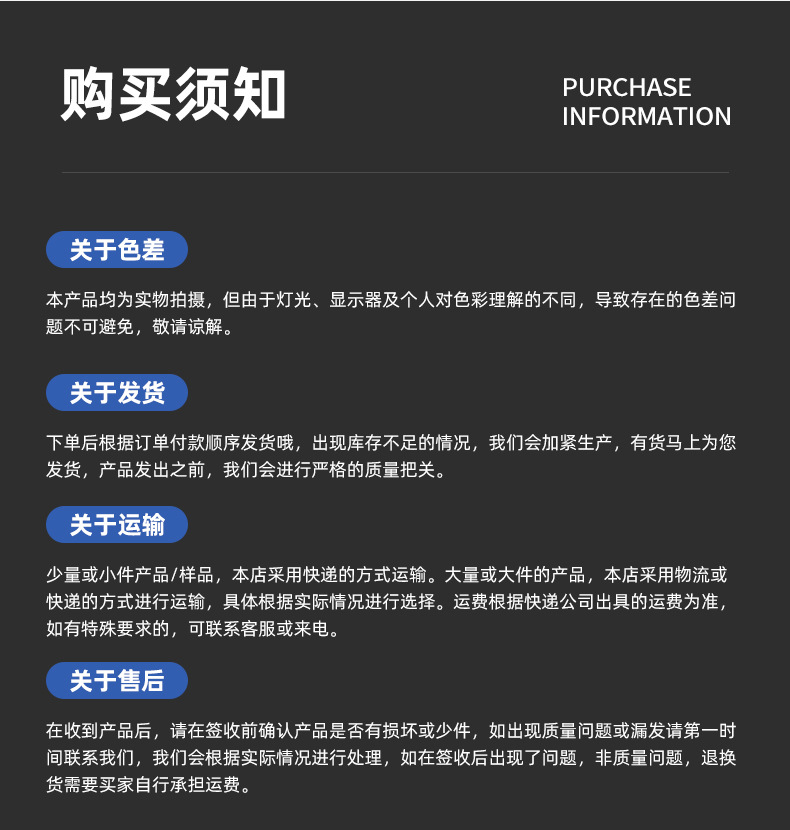 购买须知

PURCHASE
INFORMATION

关于色差

本产品均为实物拍摄，但由于灯光、显示器及个人对色彩理解的不同，导致存在的色差问题不可避免，敬请谅解。

关于发货

下单后根据订单付款顺序发货哦，出现库存不足的情况，我们会加紧生产，有货马上为您发货，产品发出之前，我们会进行严格的质量把关。

关于运输

少量或小件产品/样品，本店采用快递的方式运输。大量或大件的产品，本店采用物流或快递的方式进行运输，具体根据实际情况进行选择。运费根据快递公司出具的运费为准，如有特殊要求的，可联系客服或来电。

关于售后

在收到产品后，请在签收前确认产品是否有损坏或少件，如出现质量问题或漏发请第一时间联系我们，我们会根据实际情况进行处理，如在签收后出现了问题，非质量问题，退换货需要买家自行承担运费。